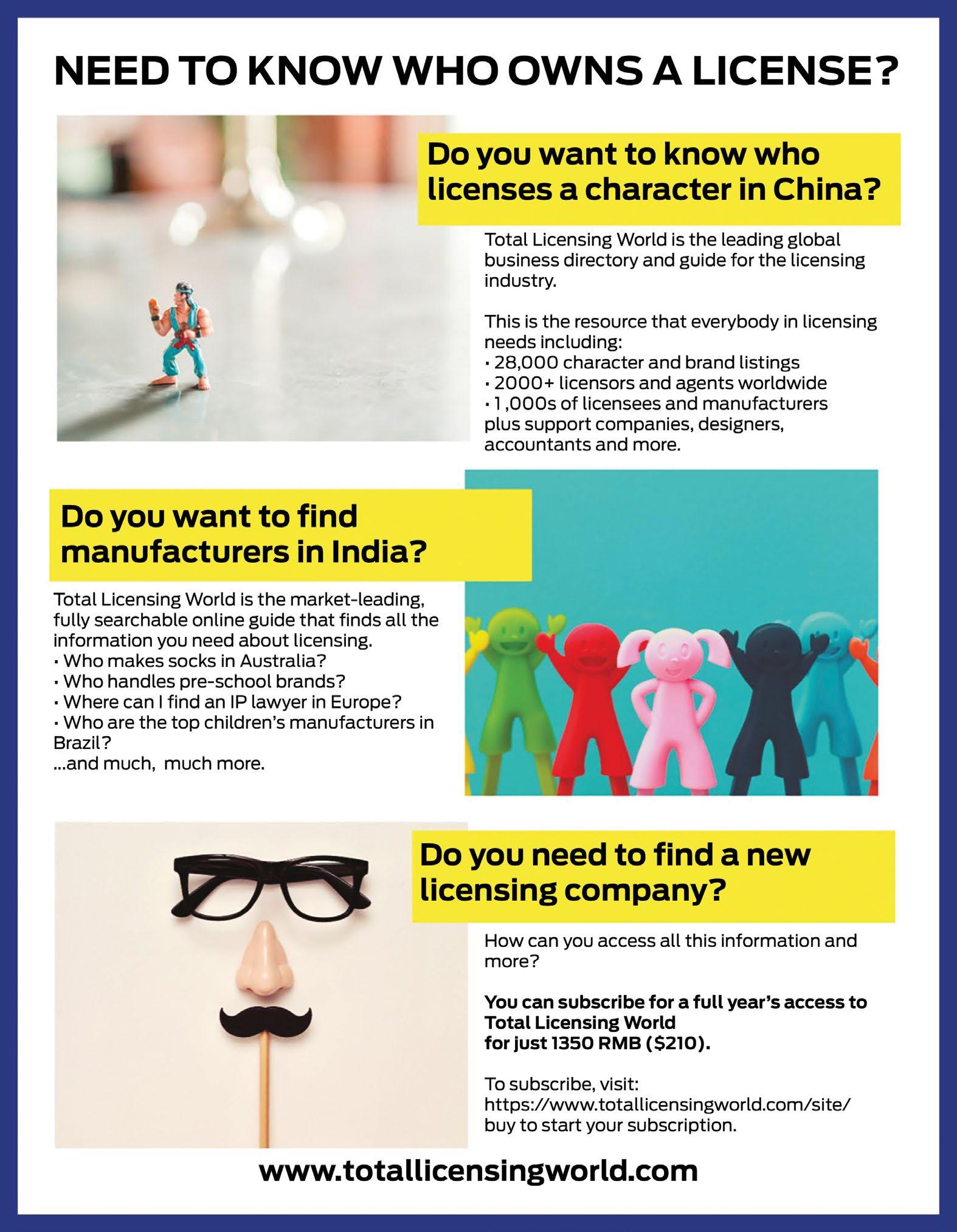 NEED TO KNOW WHO OWNS A LICENSE?

Do you want to know who licenses a character in China?

Total Licensing World is the leading global business directory and guide for the licensing industry.

This is the resource that everybody in licensing needs including:
• 28,000 character and brand listings
• 2000+ licensors and agents worldwide
• 1,000s of licensees and manufacturers plus support companies, designers, accountants and more.

Do you want to find manufacturers in India?

Total Licensing World is the market-leading, fully searchable online guide that finds all the information you need about licensing.
• Who makes socks in Australia?
• Who handles pre-school brands?
• Where can I find an IP lawyer in Europe?
• Who are the top children's manufacturers in Brazil?
...and much, much more.

Do you need to find a new licensing company?

How can you access all this information and more?

You can subscribe for a full year's access to Total Licensing World for just 1350 RMB ($210).

To subscribe, visit: https://www.totallicensingworld.com/site/buy to start your subscription.

www.totallicensingworld.com